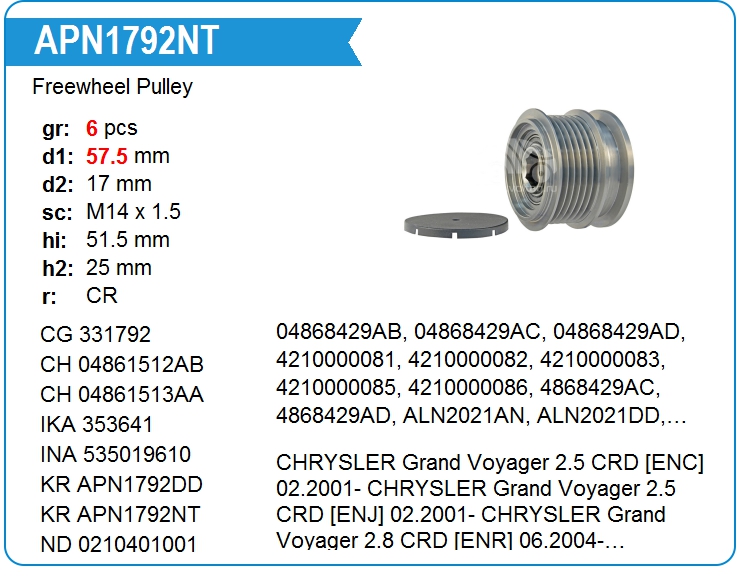 APN1792NT

Freewheel Pulley

gr: 6 pcs
d1: 57.5 mm
d2: 17 mm
sc: M14 x 1.5
hi: 51.5 mm
h2: 25 mm
r: CR

CG 331792
CH 04861512AB
CH 04861513AA
IKA 353641
INA 535019610
KR APN1792DD
KR APN1792NT
ND 0210401001

04868429AB, 04868429AC, 04868429AD, 4210000081, 4210000082, 4210000083, 4210000085, 4210000086, 4868429AC, 4868429AD, ALN2021AN, ALN2021DD,…

CHRYSLER Grand Voyager 2.5 CRD [ENC] 02.2001- CHRYSLER Grand Voyager 2.5 CRD [ENJ] 02.2001- CHRYSLER Grand Voyager 2.8 CRD [ENR] 06.2004-…